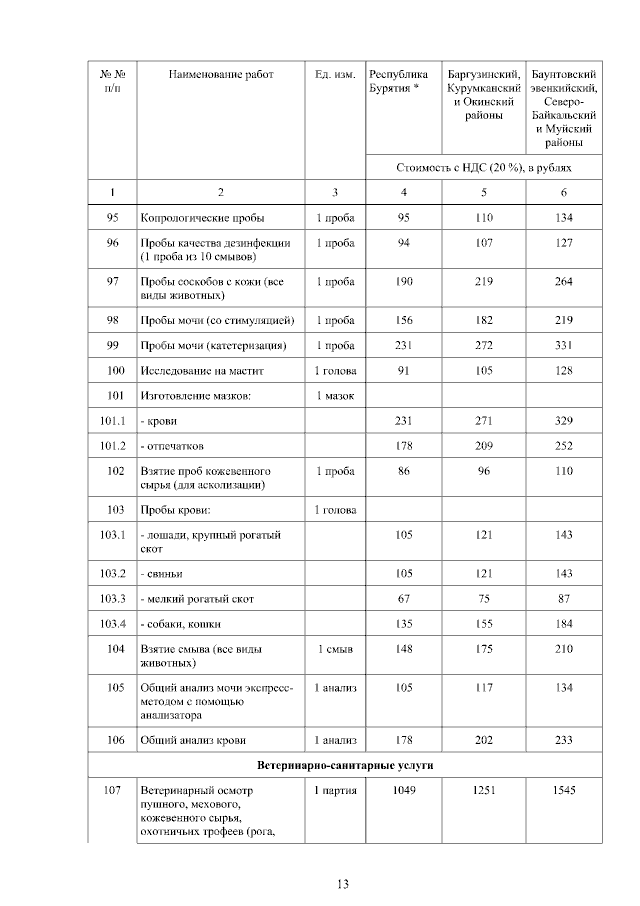 | № № п/п | Наименование работ | Ед. изм. | Республика Бурятия * | Баргузинский, Курумканский и Окинский районы | Баунтовский эвенкийский, Северо-Байкальский и Муйский районы |
|---|---|---|---|---|---|
| | | | Стоимость с НДС (20 %), в рублях | | |
| 1 | 2 | 3 | 4 | 5 | 6 |
| 95 | Копрологические пробы | 1 проба | 95 | 110 | 134 |
| 96 | Пробы качества дезинфекции (1 проба из 10 смывов) | 1 проба | 94 | 107 | 127 |
| 97 | Пробы соскобов с кожи (все виды животных) | 1 проба | 190 | 219 | 264 |
| 98 | Пробы мочи (со стимуляцией) | 1 проба | 156 | 182 | 219 |
| 99 | Пробы мочи (катетеризация) | 1 проба | 231 | 272 | 331 |
| 100 | Исследование на мастит | 1 голова | 91 | 105 | 128 |
| 101 | Изготовление мазков: | 1 мазок | | | |
| 101.1 | - крови | | 231 | 271 | 329 |
| 101.2 | - отпечатков | | 178 | 209 | 252 |
| 102 | Взятие проб кожевенного сырья (для асколизации) | 1 проба | 86 | 96 | 110 |
| 103 | Пробы крови: | 1 голова | | | |
| 103.1 | - лошади, крупный рогатый скот | | 105 | 121 | 143 |
| 103.2 | - свиньи | | 105 | 121 | 143 |
| 103.3 | - мелкий рогатый скот | | 67 | 75 | 87 |
| 103.4 | - собаки, кошки | | 135 | 155 | 184 |
| 104 | Взятие смыва (все виды животных) | 1 смыв | 148 | 175 | 210 |
| 105 | Общий анализ мочи экспресс-методом с помощью анализатора | 1 анализ | 105 | 117 | 134 |
| 106 | Общий анализ крови | 1 анализ | 178 | 202 | 233 |
| Ветеринарно-санитарные услуги | | | | | |
| 107 | Ветеринарный осмотр пушного, мехового, кожевенного сырья, охотничьих трофеев (рога, | 1 партия | 1049 | 1251 | 1545 |

13